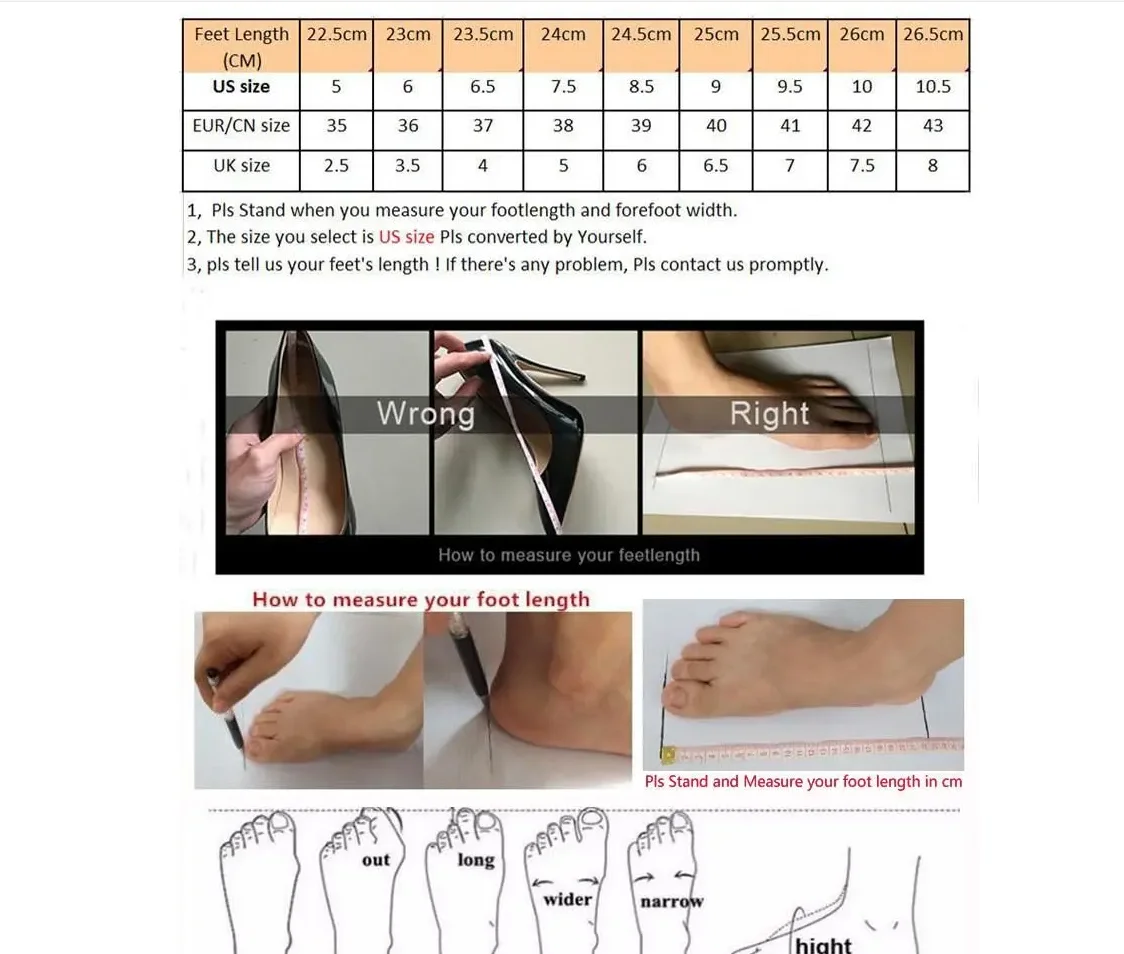 | Feet Length (CM) | 22.5cm | 23cm | 23.5cm | 24cm | 24.5cm | 25cm | 25.5cm | 26cm | 26.5cm |
|---|---|---|---|---|---|---|---|---|---|
| US size | 5 | 6 | 6.5 | 7.5 | 8.5 | 9 | 9.5 | 10 | 10.5 |
| EUR/CN size | 35 | 36 | 37 | 38 | 39 | 40 | 41 | 42 | 43 |
| UK size | 2.5 | 3.5 | 4 | 5 | 6 | 6.5 | 7 | 7.5 | 8 |

1, Pls Stand when you measure your footlength and forefoot width.
2, The size you select is US size Pls converted by Yourself.
3, pls tell us your feet's length ! If there's any problem, Pls contact us promptly.

Wrong

Right

How to measure your feetlength

How to measure your foot length

Pls Stand and Measure your foot length in cm

out

long

wider

narrow

hight